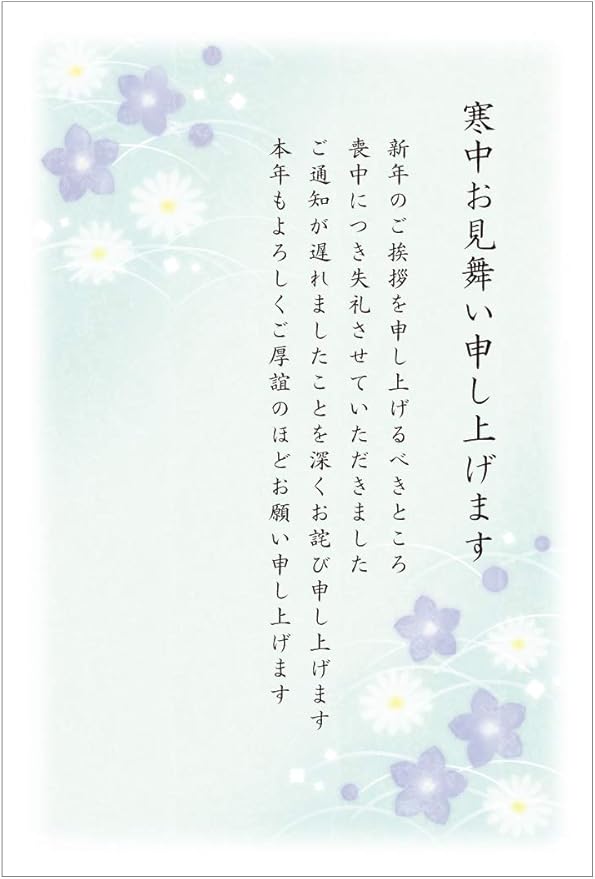 寒中お見舞い申し上げます

新年のご挨拶を申し上げるべきところ
喪中につき失礼させていただきました
ご通知が遅れましたことを深くお詫び申し上げます
本年もよろしくご厚誼のほどお願い申し上げます